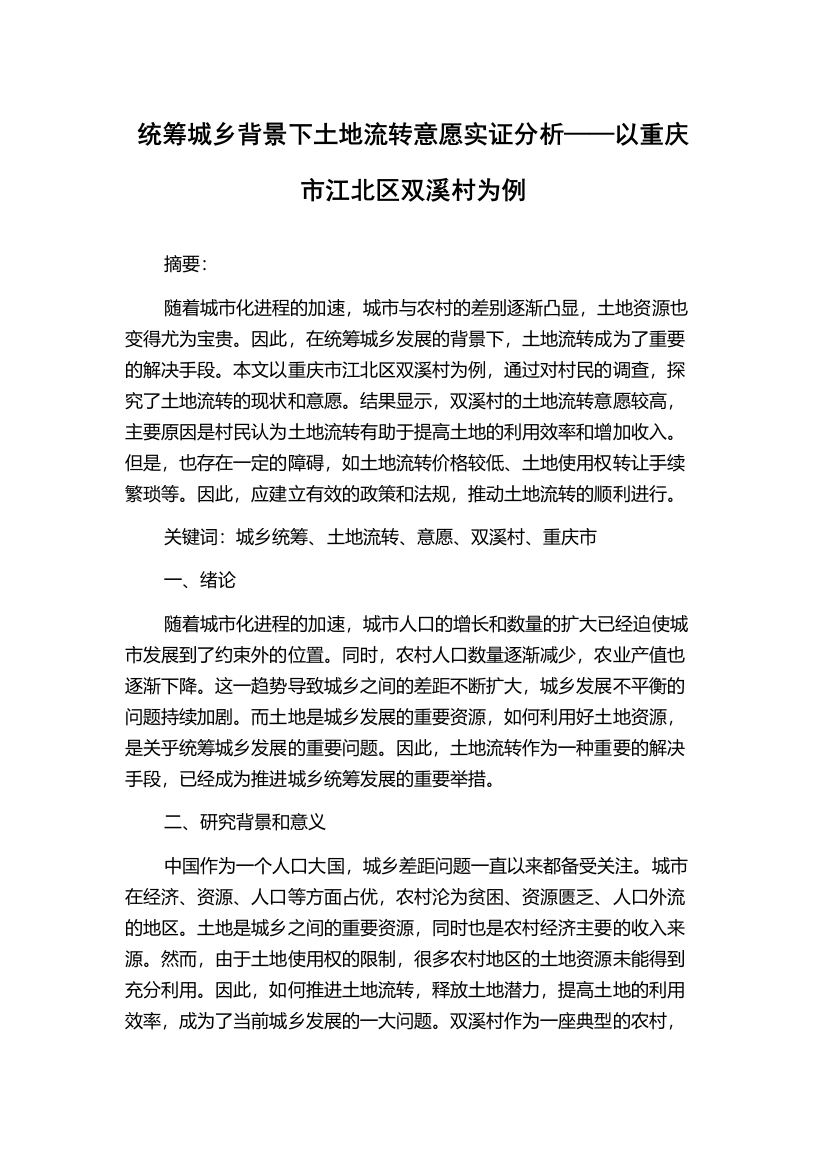 统筹城乡背景下土地流转意愿实证分析——以重庆市江北区双溪村为例

摘要:

随着城市化进程的加速，城市与农村的差别逐渐凸显，土地资源也变得尤为宝贵。因此，在统筹城乡发展的背景下，土地流转成为了重要的解决手段。本文以重庆市江北区双溪村为例，通过对村民的调查，探究了土地流转的现状和意愿。结果显示，双溪村的土地流转意愿较高，主要原因是村民认为土地流转有助于提高土地的利用效率和增加收入。但是，也存在一定的障碍，如土地流转价格较低、土地使用权转让手续繁琐等。因此，应建立有效的政策和法规，推动土地流转的顺利进行。

关键词：城乡统筹、土地流转、意愿、双溪村、重庆市

一、绪论

随着城市化进程的加速，城市人口的增长和数量的扩大已经迫使城市发展到了约束外的位置。同时，农村人口数量逐渐减少，农业产值也逐渐下降。这一趋势导致城乡之间的差距不断扩大，城乡发展不平衡的问题持续加剧。而土地是城乡发展的重要资源，如何利用好土地资源，是关乎统筹城乡发展的重要问题。因此，土地流转作为一种重要的解决手段，已经成为推进城乡统筹发展的重要举措。

二、研究背景和意义

中国作为一个人口大国，城乡差距问题一直以来都备受关注。城市在经济、资源、人口等方面占优，农村沦为贫困、资源匮乏、人口外流的地区。土地是城乡之间的重要资源，同时也是农村经济主要的收入来源。然而，由于土地使用权的限制，很多农村地区的土地资源未能得到充分利用。因此，如何推进土地流转，释放土地潜力，提高土地的利用效率，成为了当前城乡发展的一大问题。双溪村作为一座典型的农村，